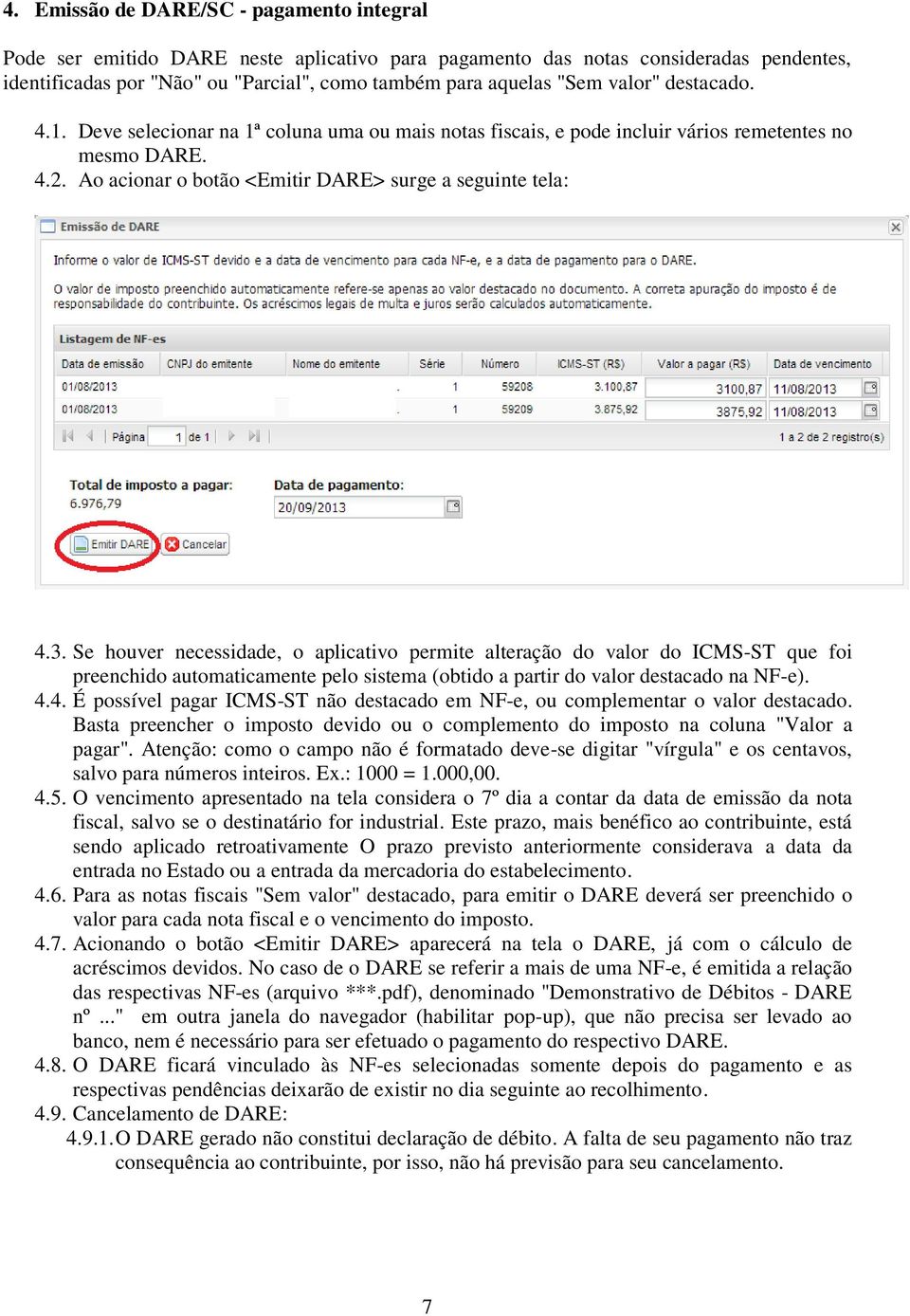 4. Emissão de DARE/SC - pagamento integral

Pode ser emitido DARE neste aplicativo para pagamento das notas consideradas pendentes, identificadas por "Não" ou "Parcial", como também para aquelas "Sem valor" destacado.

4.1. Deve selecionar na 1ª coluna uma ou mais notas fiscais, e pode incluir vários remetentes no mesmo DARE.
4.2. Ao acionar o botão <Emitir DARE> surge a seguinte tela:

Emissão de DARE

Informe o valor de ICMS-ST devido e a data de vencimento para cada NF-e, e a data de pagamento para o DARE.

O valor de imposto preenchido automaticamente refere-se apenas ao valor destacado no documento. A correta apuração do imposto é de responsabilidade do contribuinte. Os acréscimos legais de multa e juros serão calculados automaticamente.

Listagem de NF-es

| Data de emissão | CNPJ do emitente | Nome do emitente | Série | Número | ICMS-ST (R$) | Valor a pagar (R$) | Data de vencimento |
|---|---|---|---|---|---|---|---|
| 01/08/2013 | | . | 1 | 59208 | 3.100,87 | 3100,87 | 11/08/2013 |
| 01/08/2013 | | . | 1 | 59209 | 3.875,92 | 3875,92 | 11/08/2013 |

Página 1 de 1

1 a 2 de 2 registro(s)

Total de imposto a pagar:
6.976,79

Data de pagamento:
20/09/2013

Emitir DARE Cancelar

4.3. Se houver necessidade, o aplicativo permite alteração do valor do ICMS-ST que foi preenchido automaticamente pelo sistema (obtido a partir do valor destacado na NF-e).
4.4. É possível pagar ICMS-ST não destacado em NF-e, ou complementar o valor destacado. Basta preencher o imposto devido ou o complemento do imposto na coluna "Valor a pagar". Atenção: como o campo não é formatado deve-se digitar "vírgula" e os centavos, salvo para números inteiros. Ex.: 1000 = 1.000,00.
4.5. O vencimento apresentado na tela considera o 7º dia a contar da data de emissão da nota fiscal, salvo se o destinatário for industrial. Este prazo, mais benéfico ao contribuinte, está sendo aplicado retroativamente O prazo previsto anteriormente considerava a data da entrada no Estado ou a entrada da mercadoria do estabelecimento.
4.6. Para as notas fiscais "Sem valor" destacado, para emitir o DARE deverá ser preenchido o valor para cada nota fiscal e o vencimento do imposto.
4.7. Acionando o botão <Emitir DARE> aparecerá na tela o DARE, já com o cálculo de acréscimos devidos. No caso de o DARE se referir a mais de uma NF-e, é emitida a relação das respectivas NF-es (arquivo ***.pdf), denominado "Demonstrativo de Débitos - DARE nº ..." em outra janela do navegador (habilitar pop-up), que não precisa ser levado ao banco, nem é necessário para ser efetuado o pagamento do respectivo DARE.
4.8. O DARE ficará vinculado às NF-es selecionadas somente depois do pagamento e as respectivas pendências deixarão de existir no dia seguinte ao recolhimento.
4.9. Cancelamento de DARE:
4.9.1. O DARE gerado não constitui declaração de débito. A falta de seu pagamento não traz consequência ao contribuinte, por isso, não há previsão para seu cancelamento.

7